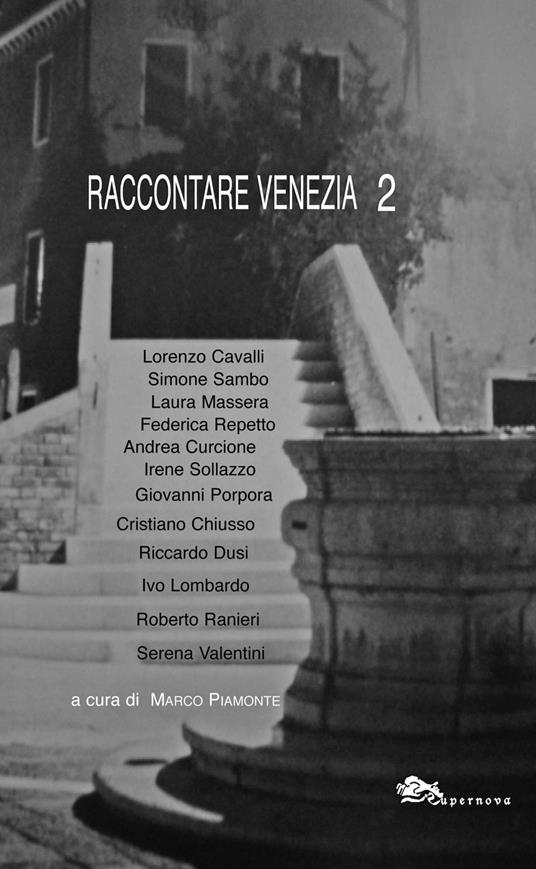 RACCONTARE VENEZIA 2

Lorenzo Cavalli
Simone Sambo
Laura Massera
Federica Repetto
Andrea Curcione
Irene Sollazzo
Giovanni Porpora
Cristiano Chiusso
Riccardo Dusi
Ivo Lombardo
Roberto Ranieri
Serena Valentini

a cura di MARCO PIAMONTE

Supernova